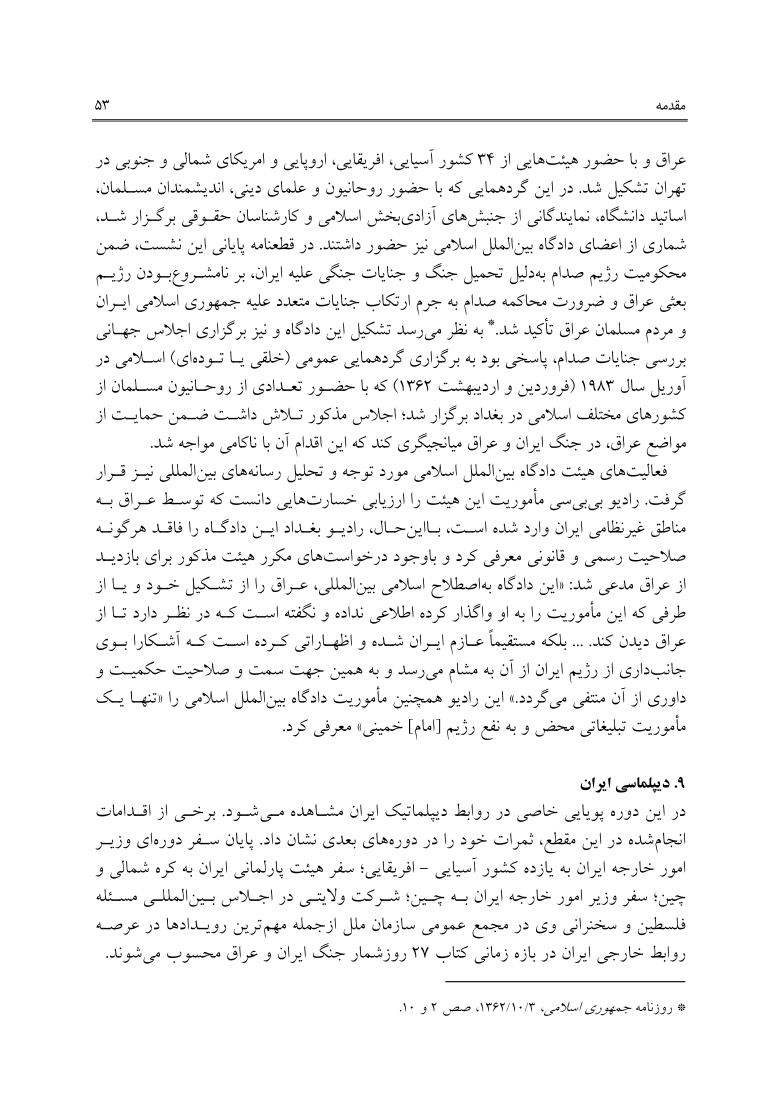 مقدمه ۵۳

عراق و با حضور هیئت‌هایی از ۳۴ کشور آسیایی، افریقایی، اروپایی و امریکای شمالی و جنوبی در تهران تشکیل شد. در این گردهمایی که با حضور روحانیون و علمای دینی، اندیشمندان مسلمان، اساتید دانشگاه، نمایندگانی از جنبش‌های آزادی‌بخش اسلامی و کارشناسان حقوقی برگزار شد، شماری از اعضای دادگاه بین‌الملل اسلامی نیز حضور داشتند. در قطعنامه پایانی این نشست، ضمن محکومیت رژیم صدام به‌دلیل تحمیل جنگ و جنایات جنگی علیه ایران، بر نامشروع‌بودن رژیم بعثی عراق و ضرورت محاکمه صدام به جرم ارتکاب جنایات متعدد علیه جمهوری اسلامی ایران و مردم مسلمان عراق تأکید شد.* به نظر می‌رسد تشکیل این دادگاه و نیز برگزاری اجلاس جهانی بررسی جنایات صدام، پاسخی بود به برگزاری گردهمایی عمومی (خلقی یا توده‌ای) اسلامی در آوریل سال ۱۹۸۳ (فروردین و اردیبهشت ۱۳۶۲) که با حضور تعدادی از روحانیون مسلمان از کشورهای مختلف اسلامی در بغداد برگزار شد؛ اجلاس مذکور تلاش داشت ضمن حمایت از مواضع عراق، در جنگ ایران و عراق میانجیگری کند که این اقدام آن با ناکامی مواجه شد.

فعالیت‌های هیئت دادگاه بین‌الملل اسلامی مورد توجه و تحلیل رسانه‌های بین‌المللی نیز قرار گرفت. رادیو بی‌بی‌سی مأموریت این هیئت را ارزیابی خسارت‌هایی دانست که توسط عراق به مناطق غیرنظامی ایران وارد شده است، بااین‌حال، رادیو بغداد این دادگاه را فاقد هرگونه صلاحیت رسمی و قانونی معرفی کرد و باوجود درخواست‌های مکرر هیئت مذکور برای بازدید از عراق مدعی شد: «این دادگاه به‌اصطلاح اسلامی بین‌المللی، عراق را از تشکیل خود و یا از طرفی که این مأموریت را به او واگذار کرده اطلاعی نداده و نگفته است که در نظر دارد تا از عراق دیدن کند. ... بلکه مستقیماً عازم ایران شده و اظهاراتی کرده است که آشکارا بوی جانب‌داری از رژیم ایران از آن به مشام می‌رسد و به همین جهت سمت و صلاحیت حکمیت و داوری از آن منتفی می‌گردد.» این رادیو همچنین مأموریت دادگاه بین‌الملل اسلامی را «تنها یک مأموریت تبلیغاتی محض و به نفع رژیم [امام] خمینی» معرفی کرد.

۹. دیپلماسی ایران

در این دوره پویایی خاصی در روابط دیپلماتیک ایران مشاهده می‌شود. برخی از اقدامات انجام‌شده در این مقطع، ثمرات خود را در دوره‌های بعدی نشان داد. پایان سفر دوره‌ای وزیر امور خارجه ایران به یازده کشور آسیایی - افریقایی؛ سفر هیئت پارلمانی ایران به کره شمالی و چین؛ سفر وزیر امور خارجه ایران به چین؛ شرکت ولایتی در اجلاس بین‌المللی مسئله فلسطین و سخنرانی وی در مجمع عمومی سازمان ملل ازجمله مهم‌ترین رویدادها در عرصه روابط خارجی ایران در بازه زمانی کتاب ۲۷ روزشمار جنگ ایران و عراق محسوب می‌شوند.

* روزنامه جمهوری اسلامی، ۱۳۶۲/۱۰/۳، صص ۲ و ۱۰.